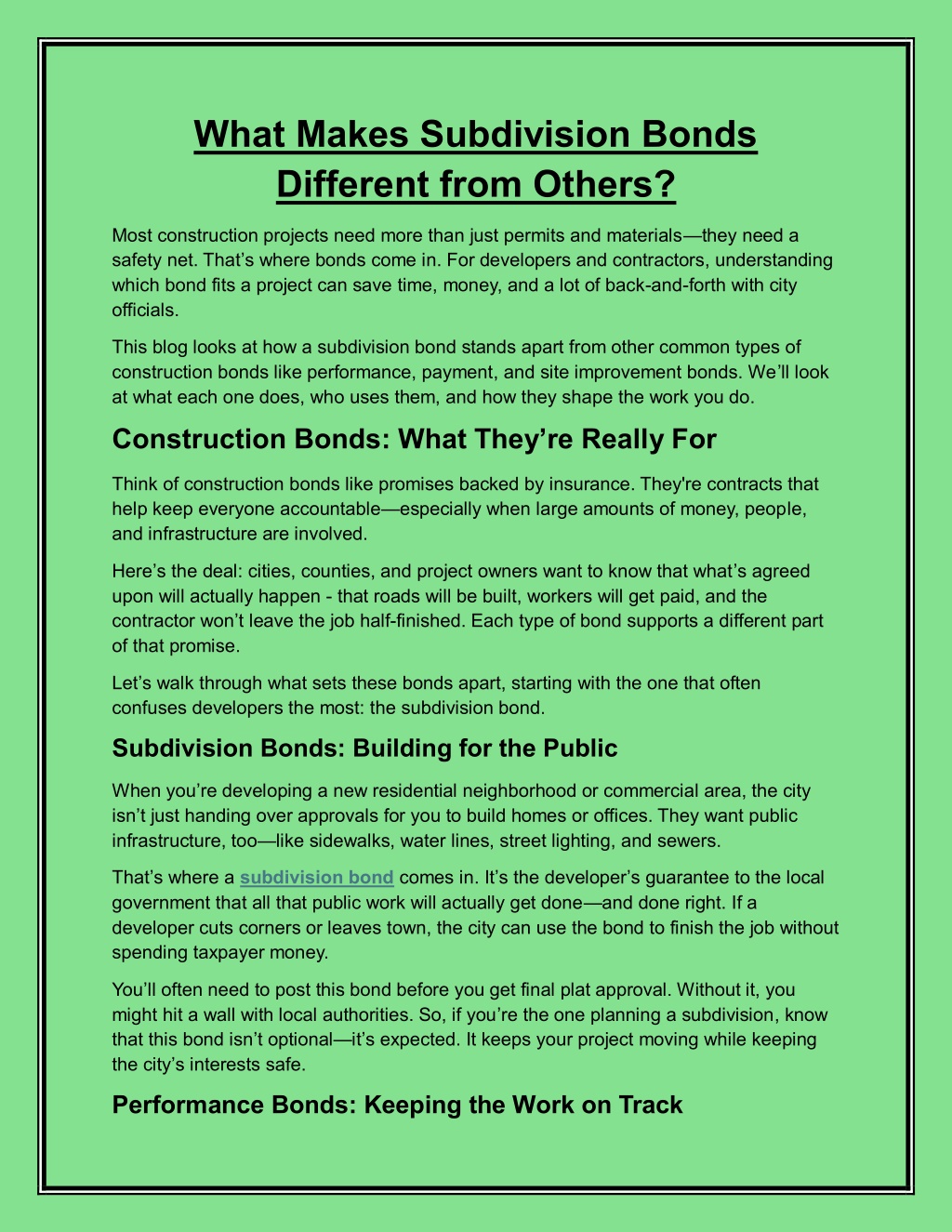 What Makes Subdivision Bonds Different from Others?

Most construction projects need more than just permits and materials—they need a safety net. That's where bonds come in. For developers and contractors, understanding which bond fits a project can save time, money, and a lot of back-and-forth with city officials.

This blog looks at how a subdivision bond stands apart from other common types of construction bonds like performance, payment, and site improvement bonds. We'll look at what each one does, who uses them, and how they shape the work you do.

Construction Bonds: What They're Really For

Think of construction bonds like promises backed by insurance. They're contracts that help keep everyone accountable—especially when large amounts of money, people, and infrastructure are involved.

Here's the deal: cities, counties, and project owners want to know that what's agreed upon will actually happen - that roads will be built, workers will get paid, and the contractor won't leave the job half-finished. Each type of bond supports a different part of that promise.

Let's walk through what sets these bonds apart, starting with the one that often confuses developers the most: the subdivision bond.

Subdivision Bonds: Building for the Public

When you're developing a new residential neighborhood or commercial area, the city isn't just handing over approvals for you to build homes or offices. They want public infrastructure, too—like sidewalks, water lines, street lighting, and sewers.

That's where a subdivision bond comes in. It's the developer's guarantee to the local government that all that public work will actually get done—and done right. If a developer cuts corners or leaves town, the city can use the bond to finish the job without spending taxpayer money.

You'll often need to post this bond before you get final plat approval. Without it, you might hit a wall with local authorities. So, if you're the one planning a subdivision, know that this bond isn't optional—it's expected. It keeps your project moving while keeping the city's interests safe.

Performance Bonds: Keeping the Work on Track